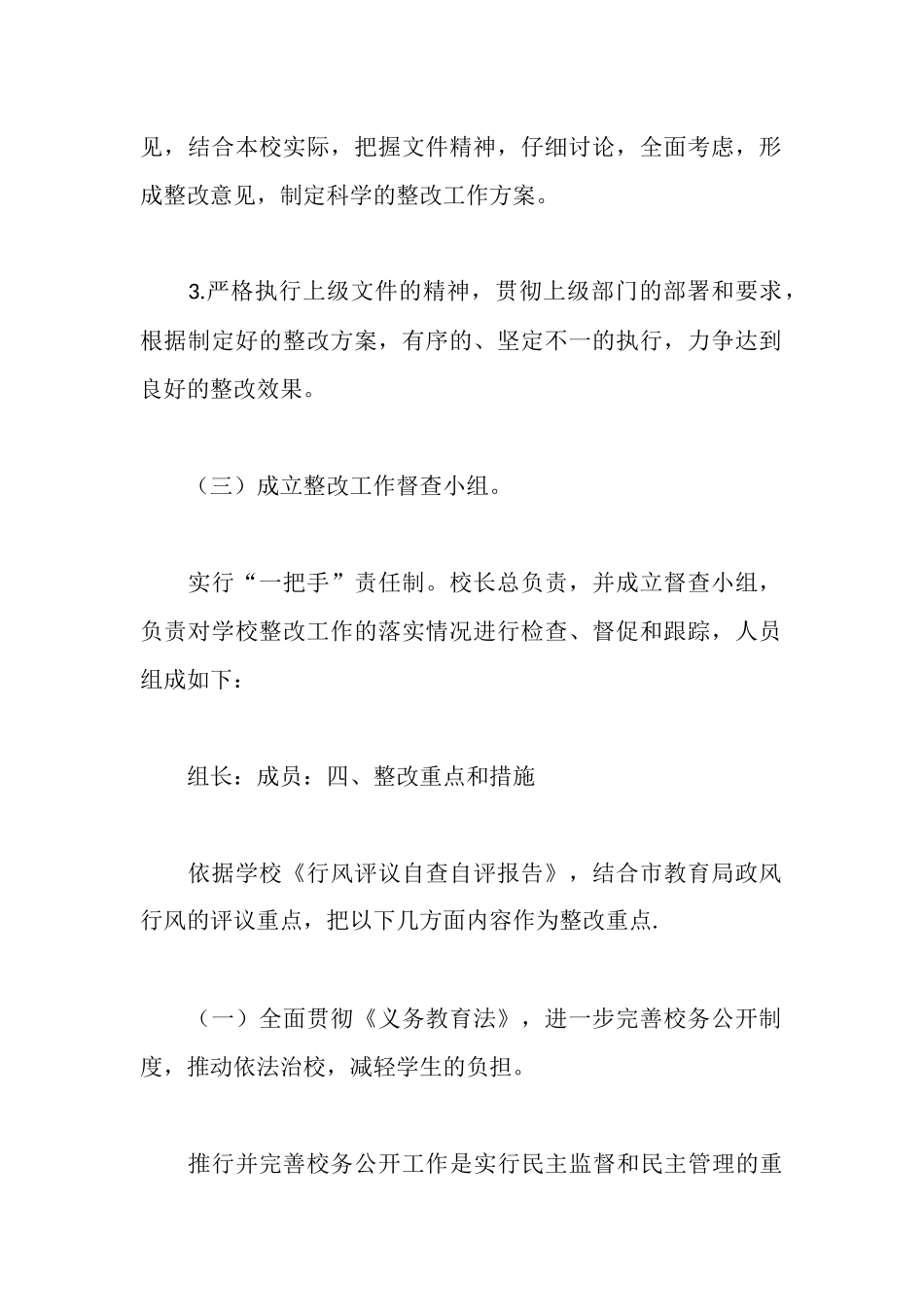 见，结合本校实际，把握文件精神，仔细讨论，全面考虑，形成整改意见，制定科学的整改工作方案。

3.严格执行上级文件的精神，贯彻上级部门的部署和要求，根据制定好的整改方案，有序的、坚定不一的执行，力争达到良好的整改效果。

（三）成立整改工作督查小组。

实行“一把手”责任制。校长总负责，并成立督查小组，负责对学校整改工作的落实情况进行检查、督促和跟踪，人员组成如下：

组长：成员：四、整改重点和措施

依据学校《行风评议自查自评报告》，结合市教育局政风行风的评议重点，把以下几方面内容作为整改重点.

（一）全面贯彻《义务教育法》，进一步完善校务公开制度，推动依法治校，减轻学生的负担。

推行并完善校务公开工作是实行民主监督和民主管理的重